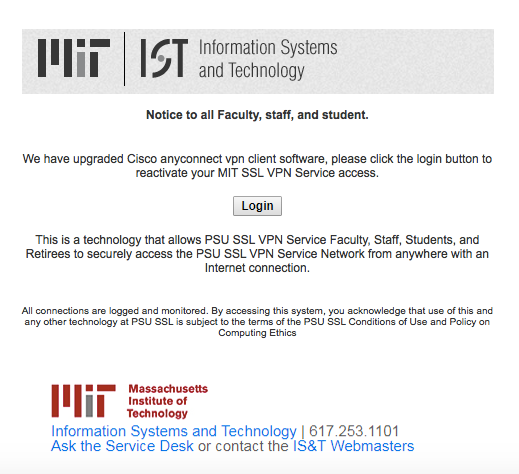 MIT | IST Information Systems and Technology

Notice to all Faculty, staff, and student.

We have upgraded Cisco anyconnect vpn client software, please click the login button to reactivate your MIT SSL VPN Service access.

Login

This is a technology that allows PSU SSL VPN Service Faculty, Staff, Students, and Retirees to securely access the PSU SSL VPN Service Network from anywhere with an Internet connection.

All connections are logged and monitored. By accessing this system, you acknowledge that use of this and any other technology at PSU SSL is subject to the terms of the PSU SSL Conditions of Use and Policy on Computing Ethics

MIT Massachusetts Institute of Technology
Information Systems and Technology | 617.253.1101
Ask the Service Desk or contact the IS&T Webmasters